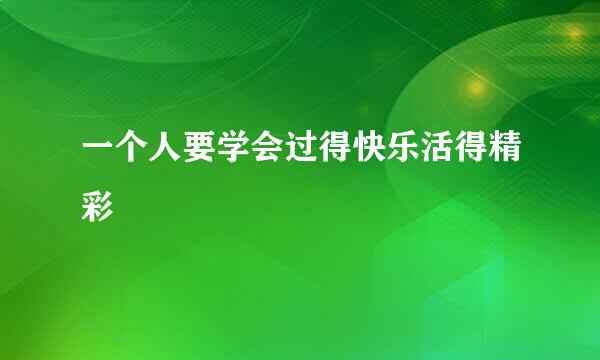 一个人要学会过得快乐活得精彩